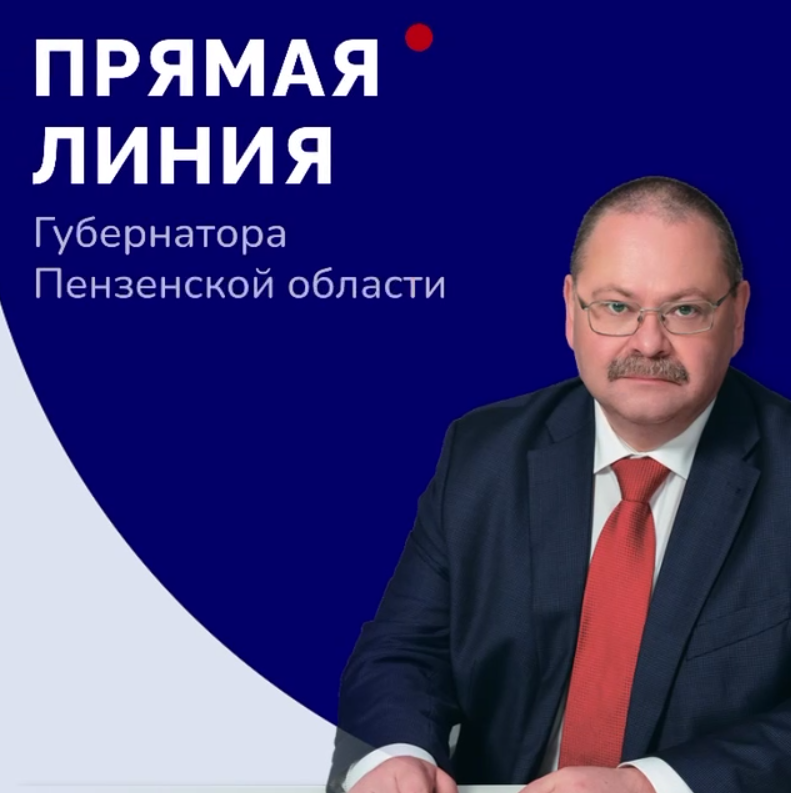 ПРЯМАЯ ЛИНИЯ

Губернатора Пензенской области